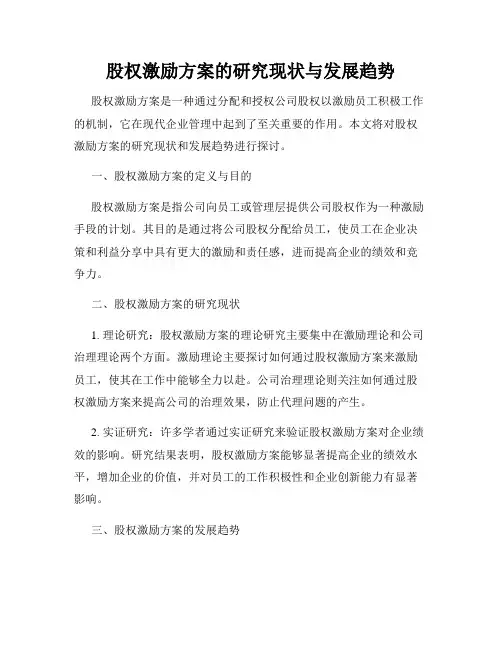 股权激励方案的研究现状与发展趋势

股权激励方案是一种通过分配和授权公司股权以激励员工积极工作的机制，它在现代企业管理中起到了至关重要的作用。本文将对股权激励方案的研究现状和发展趋势进行探讨。

一、股权激励方案的定义与目的

股权激励方案是指公司向员工或管理层提供公司股权作为一种激励手段的计划。其目的是通过将公司股权分配给员工，使员工在企业决策和利益分享中具有更大的激励和责任感，进而提高企业的绩效和竞争力。

二、股权激励方案的研究现状

1. 理论研究：股权激励方案的理论研究主要集中在激励理论和公司治理理论两个方面。激励理论主要探讨如何通过股权激励方案来激励员工，使其在工作中能够全力以赴。公司治理理论则关注如何通过股权激励方案来提高公司的治理效果，防止代理问题的产生。

2. 实证研究：许多学者通过实证研究来验证股权激励方案对企业绩效的影响。研究结果表明，股权激励方案能够显著提高企业的绩效水平，增加企业的价值，并对员工的工作积极性和企业创新能力有显著影响。

三、股权激励方案的发展趋势